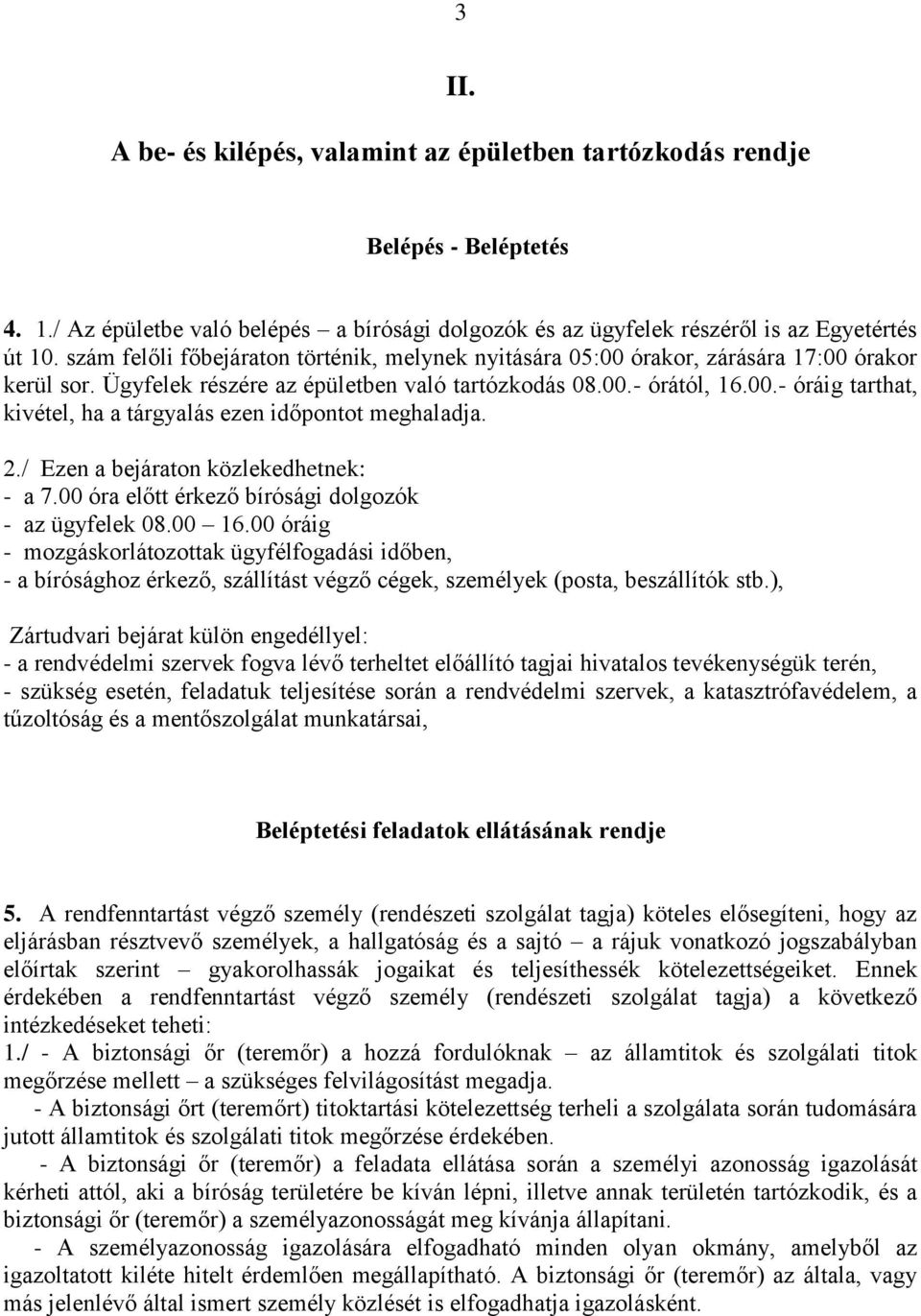 3

II.

A be- és kilépés, valamint az épületben tartózkodás rendje

Belépés - Beléptetés

4. 1./ Az épületbe való belépés – a bírósági dolgozók és az ügyfelek részéről is az Egyetértés út 10. szám felőli főbejáraton történik, melynek nyitására 05:00 órakor, zárására 17:00 órakor kerül sor. Ügyfelek részére az épületben való tartózkodás 08.00.- órától, 16.00.- óráig tarthat, kivétel, ha a tárgyalás ezen időpontot meghaladja.

2./ Ezen a bejáraton közlekedhetnek:
- a 7.00 óra előtt érkező bírósági dolgozók
- az ügyfelek 08.00 – 16.00 óráig
- mozgáskorlátozottak ügyfélfogadási időben,
- a bírósághoz érkező, szállítást végző cégek, személyek (posta, beszállítók stb.),

Zártudvari bejárat külön engedéllyel:
- a rendvédelmi szervek fogva lévő terheltet előállító tagjai hivatalos tevékenységük terén,
- szükség esetén, feladatuk teljesítése során a rendvédelmi szervek, a katasztrófavédelem, a tűzoltóság és a mentőszolgálat munkatársai,

Beléptetési feladatok ellátásának rendje

5. A rendfenntartást végző személy (rendészeti szolgálat tagja) köteles elősegíteni, hogy az eljárásban résztvevő személyek, a hallgatóság és a sajtó – a rájuk vonatkozó jogszabályban előírtak szerint – gyakorolhassák jogaikat és teljesíthessék kötelezettségeiket. Ennek érdekében a rendfenntartást végző személy (rendészeti szolgálat tagja) a következő intézkedéseket teheti:
1./ - A biztonsági őr (teremőr) a hozzá fordulóknak – az államtitok és szolgálati titok megőrzése mellett – a szükséges felvilágosítást megadja.
- A biztonsági őrt (teremőrt) titoktartási kötelezettség terheli a szolgálata során tudomására jutott államtitok és szolgálati titok megőrzése érdekében.
- A biztonsági őr (teremőr) a feladata ellátása során a személyi azonosság igazolását kérheti attól, aki a bíróság területére be kíván lépni, illetve annak területén tartózkodik, és a biztonsági őr (teremőr) a személyazonosságát meg kívánja állapítani.
- A személyazonosság igazolására elfogadható minden olyan okmány, amelyből az igazoltatott kiléte hitelt érdemlően megállapítható. A biztonsági őr (teremőr) az általa, vagy más jelenlévő által ismert személy közlését is elfogadhatja igazolásként.